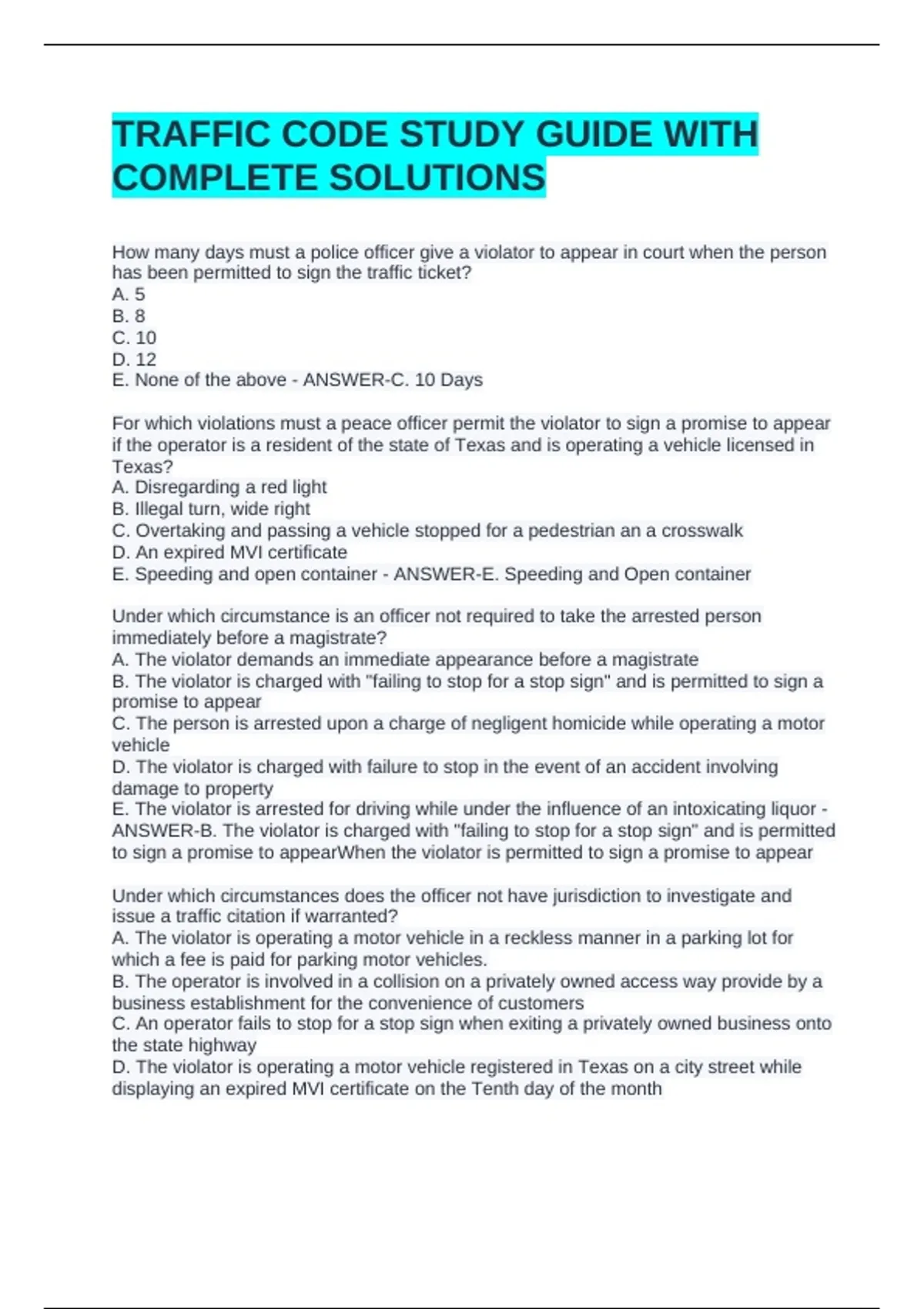 TRAFFIC CODE STUDY GUIDE WITH COMPLETE SOLUTIONS

How many days must a police officer give a violator to appear in court when the person has been permitted to sign the traffic ticket?
A. 5
B. 8
C. 10
D. 12
E. None of the above - ANSWER-C. 10 Days

For which violations must a peace officer permit the violator to sign a promise to appear if the operator is a resident of the state of Texas and is operating a vehicle licensed in Texas?
A. Disregarding a red light
B. Illegal turn, wide right
C. Overtaking and passing a vehicle stopped for a pedestrian an a crosswalk
D. An expired MVI certificate
E. Speeding and open container - ANSWER-E. Speeding and Open container

Under which circumstance is an officer not required to take the arrested person immediately before a magistrate?
A. The violator demands an immediate appearance before a magistrate
B. The violator is charged with "failing to stop for a stop sign" and is permitted to sign a promise to appear
C. The person is arrested upon a charge of negligent homicide while operating a motor vehicle
D. The violator is charged with failure to stop in the event of an accident involving damage to property
E. The violator is arrested for driving while under the influence of an intoxicating liquor - ANSWER-B. The violator is charged with "failing to stop for a stop sign" and is permitted to sign a promise to appearWhen the violator is permitted to sign a promise to appear

Under which circumstances does the officer not have jurisdiction to investigate and issue a traffic citation if warranted?
A. The violator is operating a motor vehicle in a reckless manner in a parking lot for which a fee is paid for parking motor vehicles.
B. The operator is involved in a collision on a privately owned access way provide by a business establishment for the convenience of customers
C. An operator fails to stop for a stop sign when exiting a privately owned business onto the state highway
D. The violator is operating a motor vehicle registered in Texas on a city street while displaying an expired MVI certificate on the Tenth day of the month